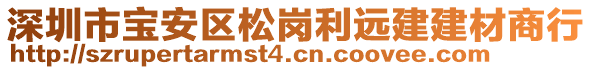 深圳市宝安区松岗利远建建材商行
http://szrupertarmst4.cn.coovee.com